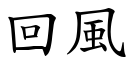 回風